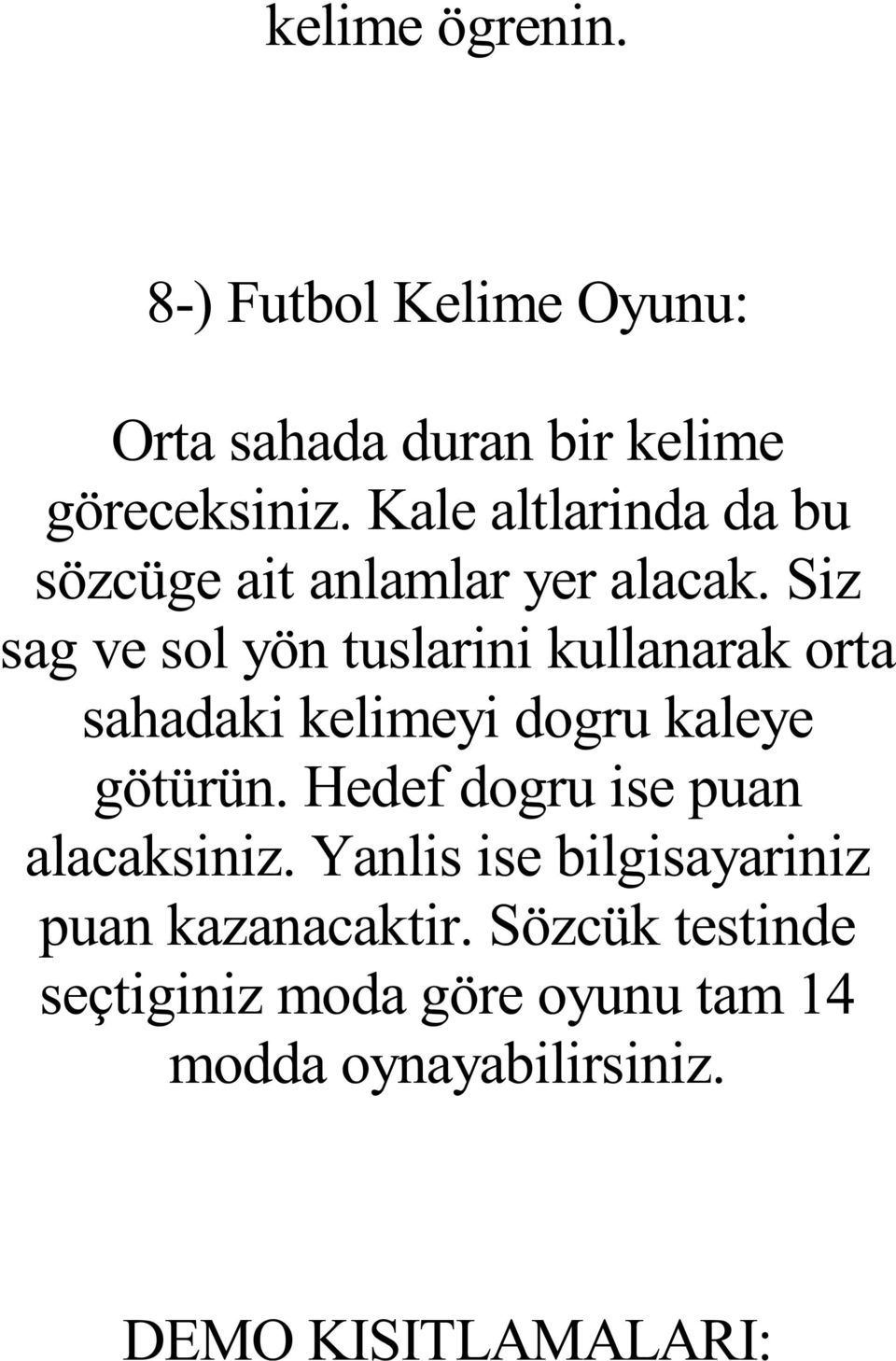 kelime ögrenin.

8-) Futbol Kelime Oyunu:

Orta sahada duran bir kelime göreceksiniz. Kale altlarinda da bu sözcüge ait anlamlar yer alacak. Siz sag ve sol yön tuslarini kullanarak orta sahadaki kelimeyi dogru kaleye götürün. Hedef dogru ise puan alacaksiniz. Yanlis ise bilgisayariniz puan kazanacaktir. Sözcük testinde seçtiginiz moda göre oyunu tam 14 modda oynayabilirsiniz.

DEMO KISITLAMALARI: